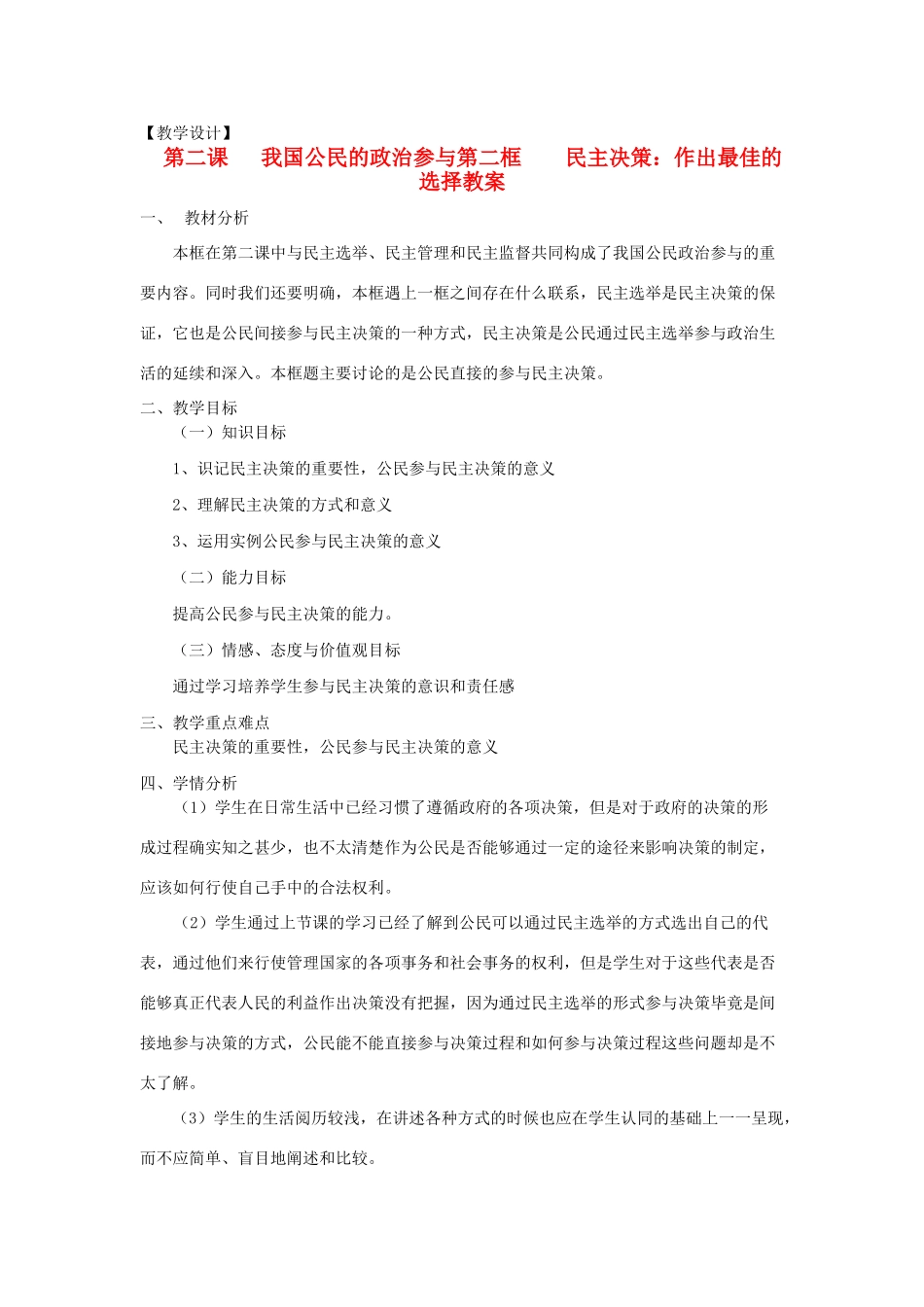 【教学设计】

第二课 我国公民的政治参与第二框 民主决策：作出最佳的选择教案

一、 教材分析

本框在第二课中与民主选举、民主管理和民主监督共同构成了我国公民政治参与的重要内容。同时我们还要明确，本框遇上一框之间存在什么联系，民主选举是民主决策的保证，它也是公民间接参与民主决策的一种方式，民主决策是公民通过民主选举参与政治生活的延续和深入。本框题主要讨论的是公民直接的参与民主决策。

二、教学目标

（一）知识目标

1、识记民主决策的重要性，公民参与民主决策的意义

2、理解民主决策的方式和意义

3、运用实例公民参与民主决策的意义

（二）能力目标

提高公民参与民主决策的能力。

（三）情感、态度与价值观目标

通过学习培养学生参与民主决策的意识和责任感

三、教学重点难点

民主决策的重要性，公民参与民主决策的意义

四、学情分析

（1）学生在日常生活中已经习惯了遵循政府的各项决策，但是对于政府的决策的形成过程确实知之甚少，也不太清楚作为公民是否能够通过一定的途径来影响决策的制定，应该如何行使自己手中的合法权利。

（2）学生通过上节课的学习已经了解到公民可以通过民主选举的方式选出自己的代表，通过他们来行使管理国家的各项事务和社会事务的权利，但是学生对于这些代表是否能够真正代表人民的利益作出决策没有把握，因为通过民主选举的形式参与决策毕竟是间接地参与决策的方式，公民能不能直接参与决策过程和如何参与决策过程这些问题却是不太了解。

（3）学生的生活阅历较浅，在讲述各种方式的时候也应在学生认同的基础上一一呈现，而不应简单、盲目地阐述和比较。